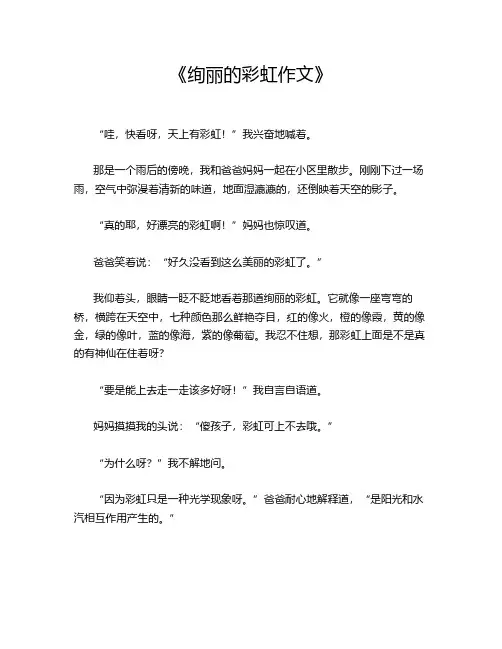 《绚丽的彩虹作文》

“哇，快看呀，天上有彩虹！”我兴奋地喊着。

那是一个雨后的傍晚，我和爸爸妈妈一起在小区里散步。刚刚下过一场雨，空气中弥漫着清新的味道，地面湿漉漉的，还倒映着天空的影子。

“真的耶，好漂亮的彩虹啊！”妈妈也惊叹道。

爸爸笑着说：“好久没看到这么美丽的彩虹了。”

我仰着头，眼睛一眨不眨地看着那道绚丽的彩虹。它就像一座弯弯的桥，横跨在天空中，七种颜色那么鲜艳夺目，红的像火，橙的像霞，黄的像金，绿的像叶，蓝的像海，紫的像葡萄。我忍不住想，那彩虹上面是不是真的有神仙在住着呀?

“要是能上去走一走该多好呀！”我自言自语道。

妈妈摸摸我的头说：“傻孩子，彩虹可上不去哦。”

“为什么呀？”我不解地问。

“因为彩虹只是一种光学现象呀。”爸爸耐心地解释道，“是阳光和水汽相互作用产生的。”